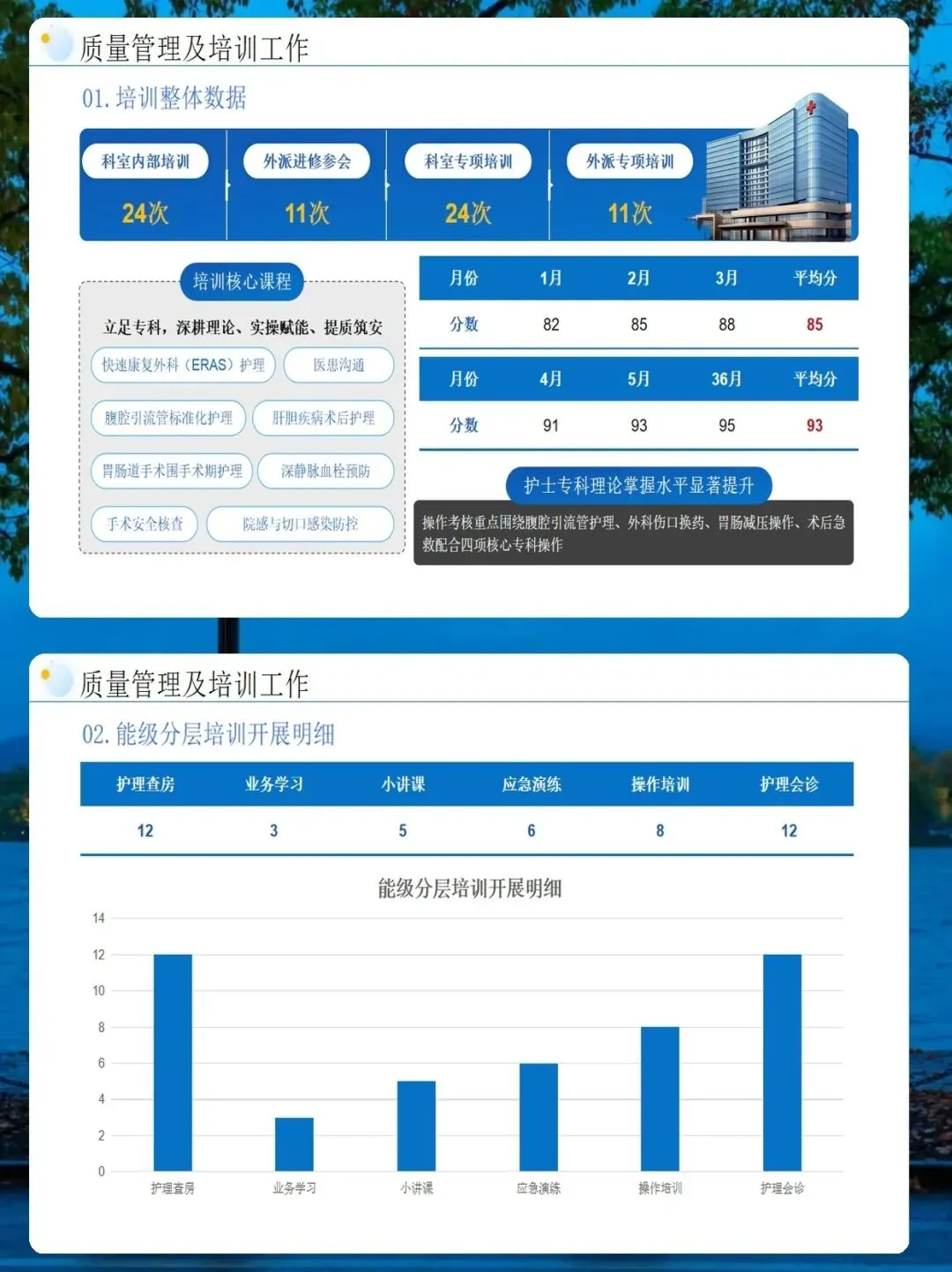 质量管理及培训工作

01.培训整体数据

科室内部培训
24次

外派进修参会
11次

科室专项培训
24次

外派专项培训
11次

培训核心课程

立足专科，深耕理论、实操赋能、提质筑安

快速康复外科（ERAS）护理

医患沟通

腹腔引流管标准化护理

肝胆疾病术后护理

胃肠道手术围手术期护理

深静脉血栓预防

手术安全核查

院感与切口感染防控

| 月份 | 1月 | 2月 | 3月 | 平均分 |
|---|---|---|---|---|
| 分数 | 82 | 85 | 88 | 85 |

| 月份 | 4月 | 5月 | 36月 | 平均分 |
|---|---|---|---|---|
| 分数 | 91 | 93 | 95 | 93 |

护士专科理论掌握水平显著提升

操作考核重点围绕腹腔引流管护理、外科伤口换药、胃肠减压操作、术后急救配合四项核心专科操作

质量管理及培训工作

02.能级分层培训开展明细

| 护理查房 | 业务学习 | 小讲课 | 应急演练 | 操作培训 | 护理会诊 |
|---|---|---|---|---|---|
| 12 | 3 | 5 | 6 | 8 | 12 |

能级分层培训开展明细

14
12
10
8
6
4
2
0

护理查房 业务学习 小讲课 应急演练 操作培训 护理会诊